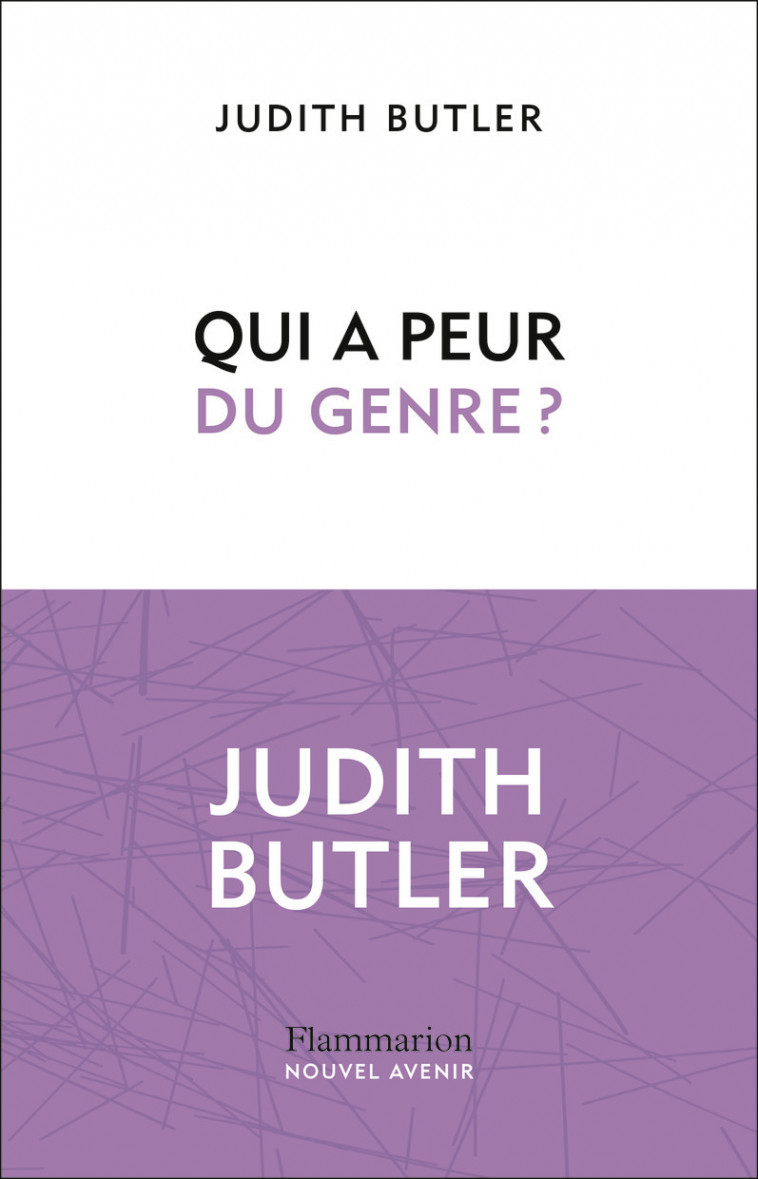 JUDITH BUTLER

QUI A PEUR
DU GENRE ?

JUDITH
BUTLER

Flammarion
NOUVEL AVENIR